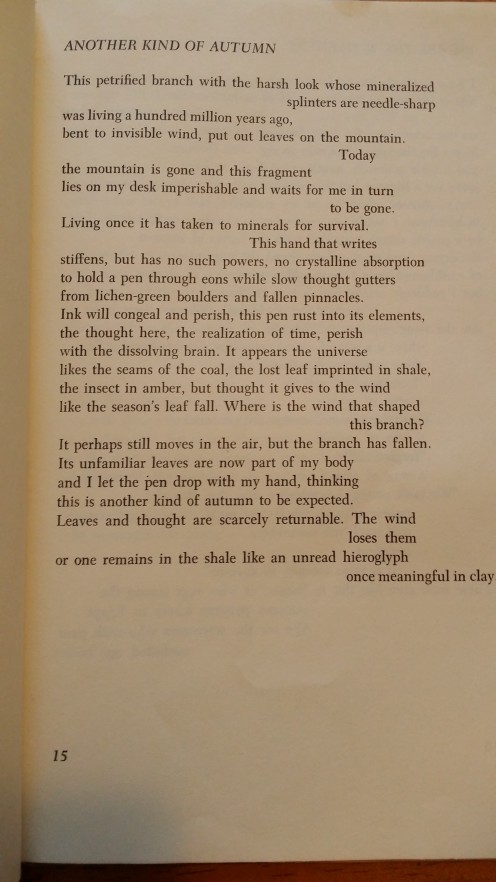 ANOTHER KIND OF AUTUMN

This petrified branch with the harsh look whose mineralized
splinters are needle-sharp
was living a hundred million years ago,
bent to invisible wind, put out leaves on the mountain.
Today
the mountain is gone and this fragment
lies on my desk imperishable and waits for me in turn
to be gone.
Living once it has taken to minerals for survival.
This hand that writes
stiffens, but has no such powers, no crystalline absorption
to hold a pen through eons while slow thought gutters
from lichen-green boulders and fallen pinnacles.
Ink will congeal and perish, this pen rust into its elements,
the thought here, the realization of time, perish
with the dissolving brain. It appears the universe
likes the seams of the coal, the lost leaf imprinted in shale,
the insect in amber, but thought it gives to the wind
like the season's leaf fall. Where is the wind that shaped
this branch?
It perhaps still moves in the air, but the branch has fallen.
Its unfamiliar leaves are now part of my body
and I let the pen drop with my hand, thinking
this is another kind of autumn to be expected.
Leaves and thought are scarcely returnable. The wind
loses them
or one remains in the shale like an unread hieroglyph
once meaningful in clay

15